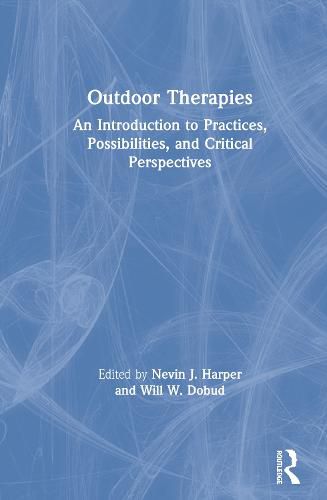 Outdoor Therapies

An Introduction to Practices, Possibilities, and Critical Perspectives

Edited by Nevin J. Harper and Will W. Dobud

ROUTLEDGE